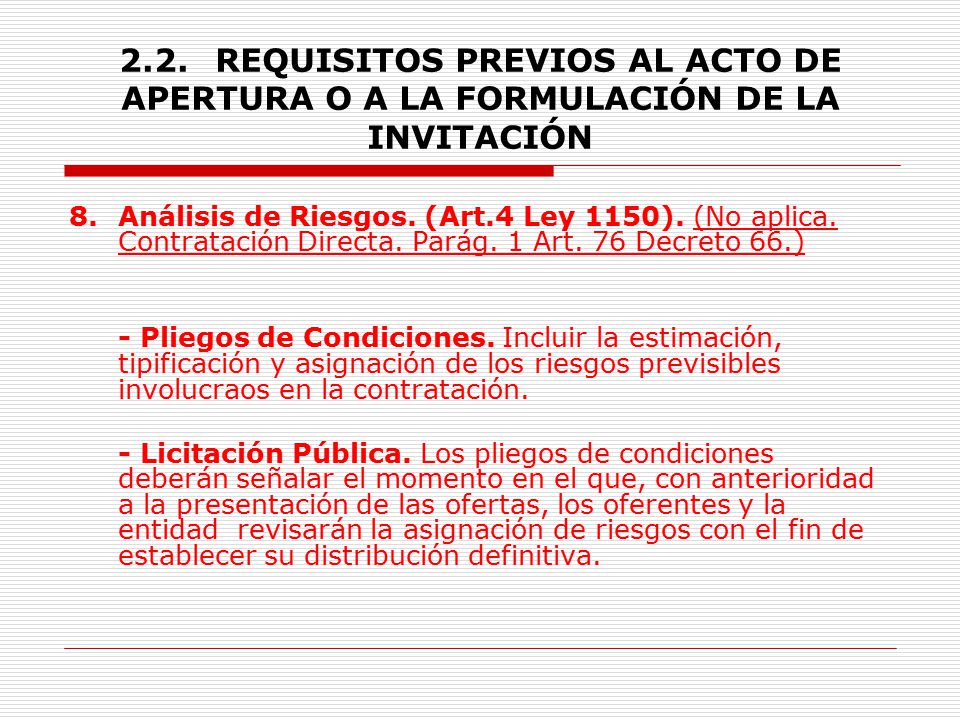 2.2. REQUISITOS PREVIOS AL ACTO DE APERTURA O A LA FORMULACIÓN DE LA INVITACIÓN

8. Análisis de Riesgos. (Art.4 Ley 1150). (No aplica. Contratación Directa. Parág. 1 Art. 76 Decreto 66.)

- Pliegos de Condiciones. Incluir la estimación, tipificación y asignación de los riesgos previsibles involucraos en la contratación.

- Licitación Pública. Los pliegos de condiciones deberán señalar el momento en el que, con anterioridad a la presentación de las ofertas, los oferentes y la entidad revisarán la asignación de riesgos con el fin de establecer su distribución definitiva.